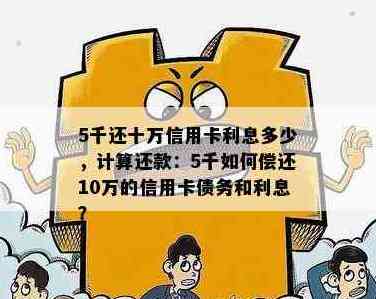 5千还十万信用卡利息多少，计算还款：5千如何偿还10万的信用卡债务和利息？